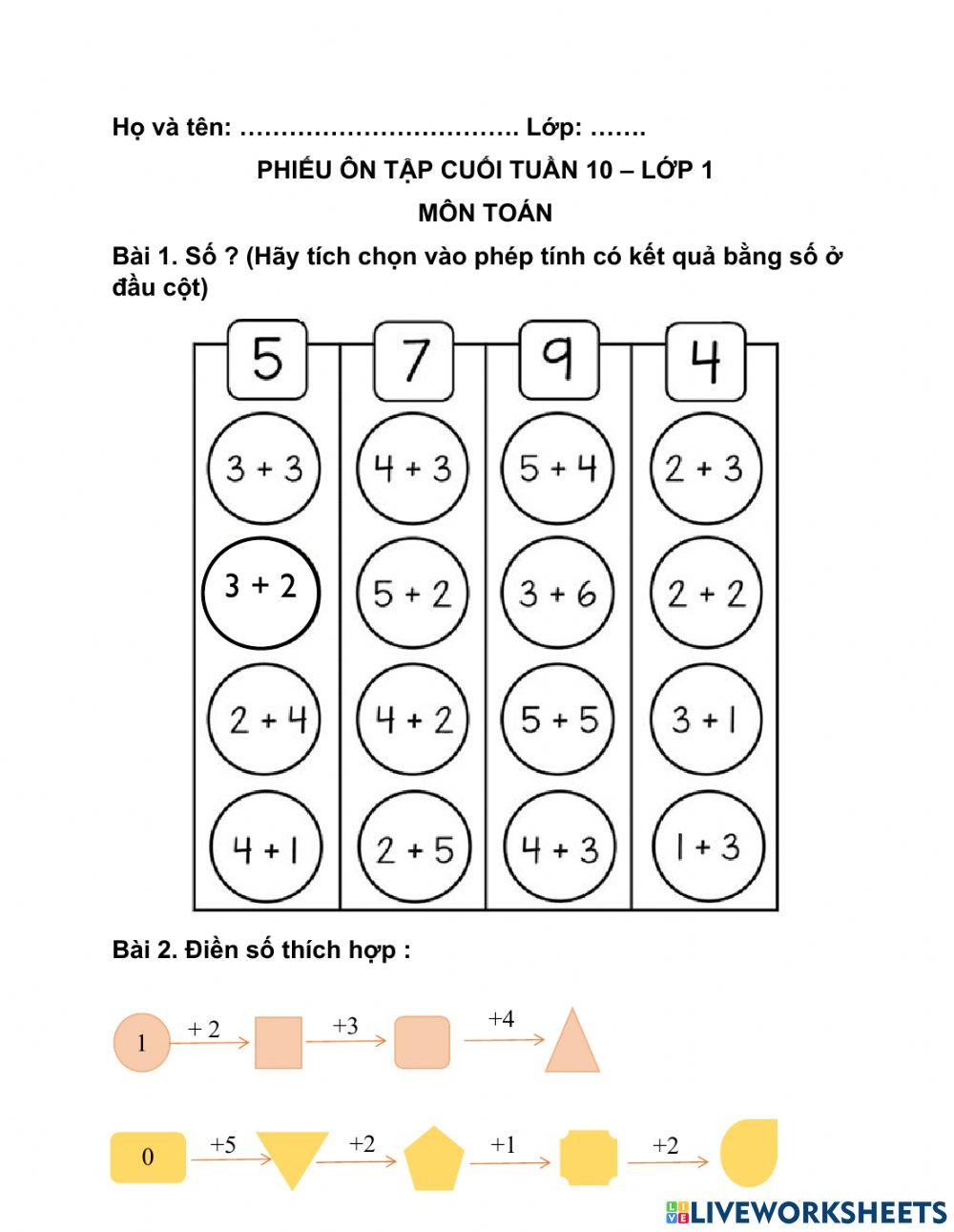 Họ và tên: ……………………………. Lớp: …….

PHIẾU ÔN TẬP CUỐI TUẦN 10 – LỚP 1

MÔN TOÁN

Bài 1. Số ? (Hãy tích chọn vào phép tính có kết quả bằng số ở đầu cột)

| 5 | 7 | 9 | 4 |
|---|---|---|---|
| 3 + 3 | 4 + 3 | 5 + 4 | 2 + 3 |
| 3 + 2 | 5 + 2 | 3 + 6 | 2 + 2 |
| 2 + 4 | 4 + 2 | 5 + 5 | 3 + 1 |
| 4 + 1 | 2 + 5 | 4 + 3 | 1 + 3 |

Bài 2. Điền số thích hợp :

1 + 2 +3 +4

0 +5 +2 +1 +2

LIVEWORKSHEETS